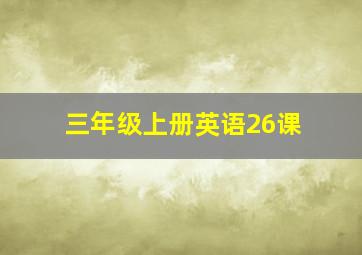 三年级上册英语26课